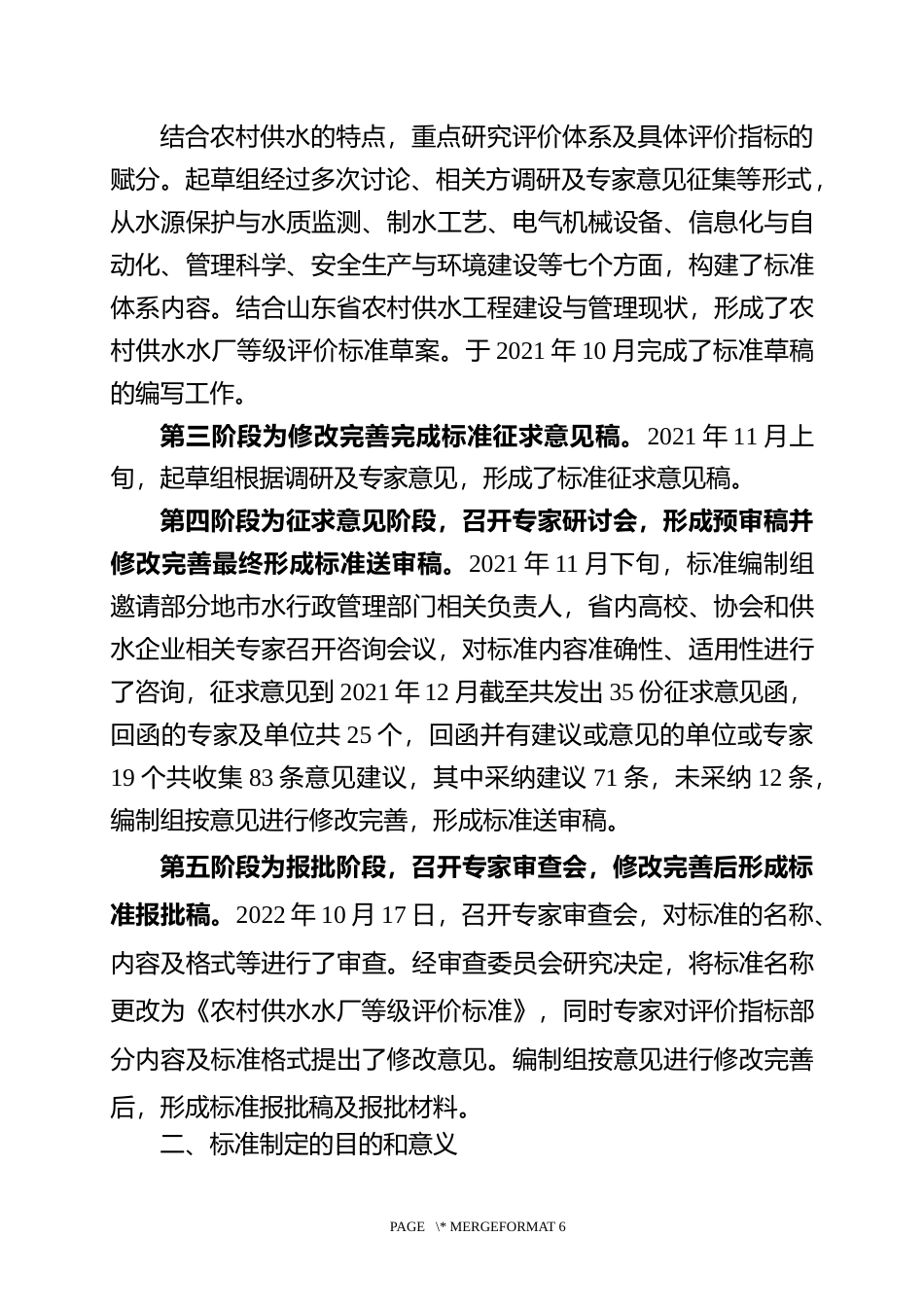 结合农村供水的特点，重点研究评价体系及具体评价指标的赋分。起草组经过多次讨论、相关方调研及专家意见征集等形式，从水源保护与水质监测、制水工艺、电气机械设备、信息化与自动化、管理科学、安全生产与环境建设等七个方面，构建了标准体系内容。结合山东省农村供水工程建设与管理现状，形成了农村供水水厂等级评价标准草案。于 2021 年 10 月完成了标准草稿的编写工作。

第三阶段为修改完善完成标准征求意见稿。2021 年 11 月上旬，起草组根据调研及专家意见，形成了标准征求意见稿。

第四阶段为征求意见阶段，召开专家研讨会，形成预审稿并修改完善最终形成标准送审稿。2021 年 11 月下旬，标准编制组邀请部分地市水行政管理部门相关负责人，省内高校、协会和供水企业相关专家召开咨询会议，对标准内容准确性、适用性进行了咨询，征求意见到 2021 年 12 月截至共发出 35 份征求意见函，回函的专家及单位共 25 个，回函并有建议或意见的单位或专家 19 个共收集 83 条意见建议，其中采纳建议 71 条，未采纳 12 条，编制组按意见进行修改完善，形成标准送审稿。

第五阶段为报批阶段，召开专家审查会，修改完善后形成标准报批稿。2022 年 10 月 17 日，召开专家审查会，对标准的名称、内容及格式等进行了审查。经审查委员会研究决定，将标准名称更改为《农村供水水厂等级评价标准》，同时专家对评价指标部分内容及标准格式提出了修改意见。编制组按意见进行修改完善后，形成标准报批稿及报批材料。

二、标准制定的目的和意义

PAGE \* MERGEFORMAT 6